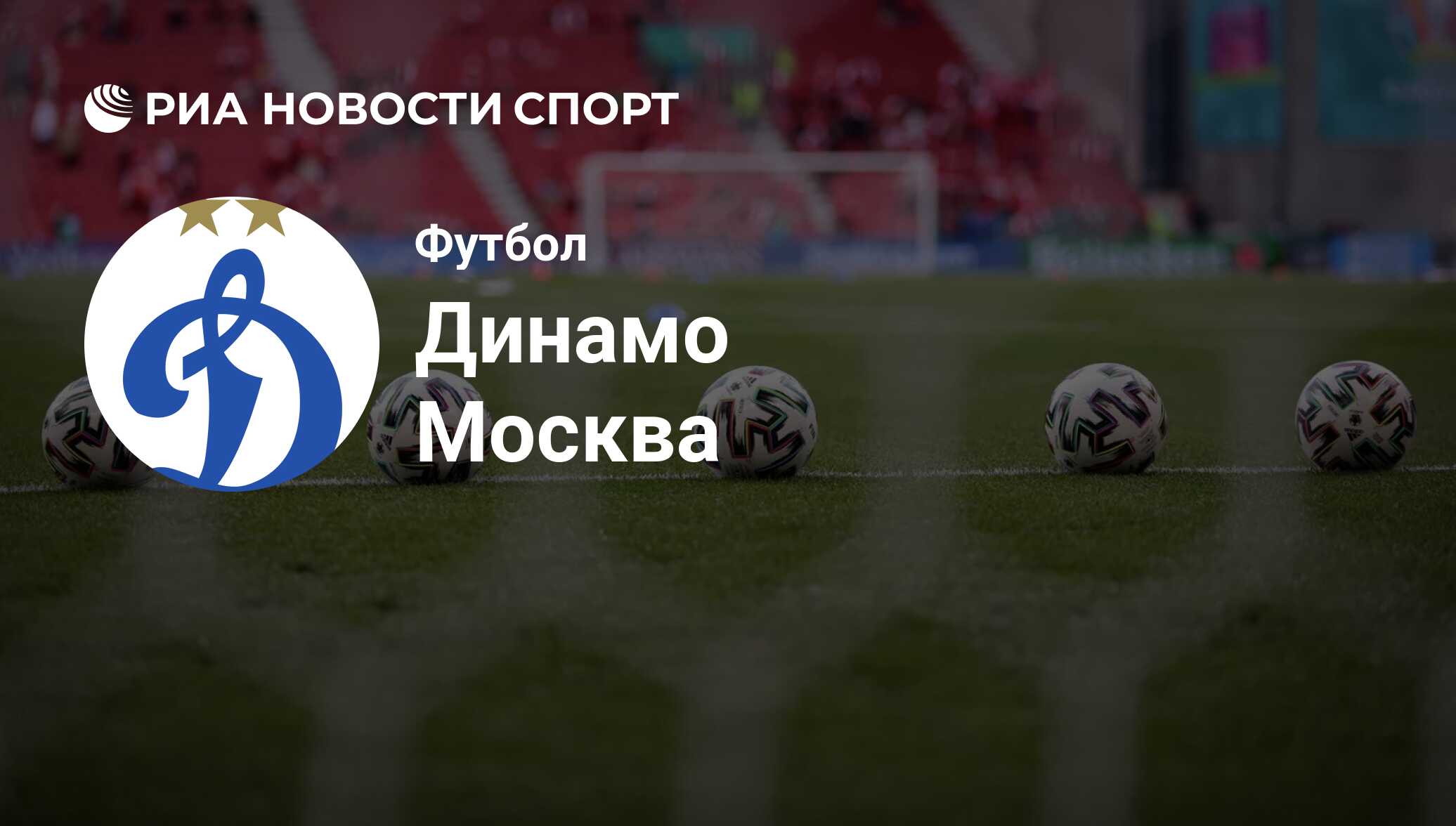 РИА НОВОСТИ СПОРТ

Футбол

Динамо Москва